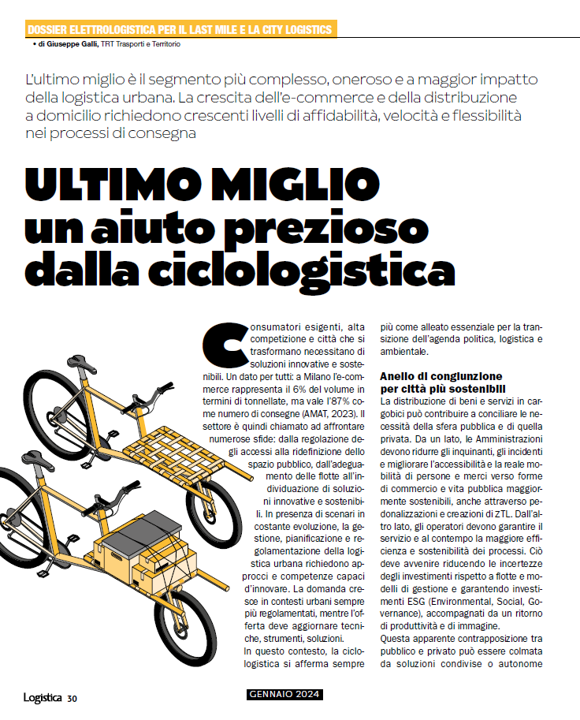 DOSSIER ELETTROLOGISTICA PER IL LAST MILE E LA CITY LOGISTICS

• di Giuseppe Galli, TRT Trasporti e Territorio

L'ultimo miglio è il segmento più complesso, oneroso e a maggior impatto della logistica urbana. La crescita dell'e-commerce e della distribuzione a domicilio richiedono crescenti livelli di affidabilità, velocità e flessibilità nei processi di consegna

ULTIMO MIGLIO un aiuto prezioso dalla ciclologistica

Consumatori esigenti, alta competizione e città che si trasformano necessitano di soluzioni innovative e sostenibili. Un dato per tutti: a Milano l'e-commerce rappresenta il 6% del volume in termini di tonnellate, ma vale l'87% come numero di consegne (AMAT, 2023). Il settore è quindi chiamato ad affrontare numerose sfide: dalla regolazione degli accessi alla ridefinizione dello spazio pubblico, dall'adeguamento delle flotte all'individuazione di soluzioni innovative e sostenibili. In presenza di scenari in costante evoluzione, la gestione, pianificazione e regolamentazione della logistica urbana richiedono approcci e competenze capaci d'innovare. La domanda cresce in contesti urbani sempre più regolamentati, mentre l'offerta deve aggiornare tecniche, strumenti, soluzioni.
In questo contesto, la ciclologistica si afferma sempre più come alleato essenziale per la transizione dell'agenda politica, logistica e ambientale.

Anello di congiunzione per città più sostenibili
La distribuzione di beni e servizi in cargobici può contribuire a conciliare le necessità della sfera pubblica e di quella privata. Da un lato, le Amministrazioni devono ridurre gli inquinanti, gli incidenti e migliorare l'accessibilità e la reale mobilità di persone e merci verso forme di commercio e vita pubblica maggiormente sostenibili, anche attraverso pedonalizzazioni e creazioni di ZTL. Dall'altro lato, gli operatori devono garantire il servizio e al contempo la maggiore efficienza e sostenibilità dei processi. Ciò deve avvenire riducendo le incertezze degli investimenti rispetto a flotte e modelli di gestione e garantendo investimenti ESG (Environmental, Social, Governance), accompagnati da un ritorno di produttività e di immagine.
Questa apparente contrapposizione tra pubblico e privato può essere colmata da soluzioni condivise o autonome

Logistica 30

GENNAIO 2024